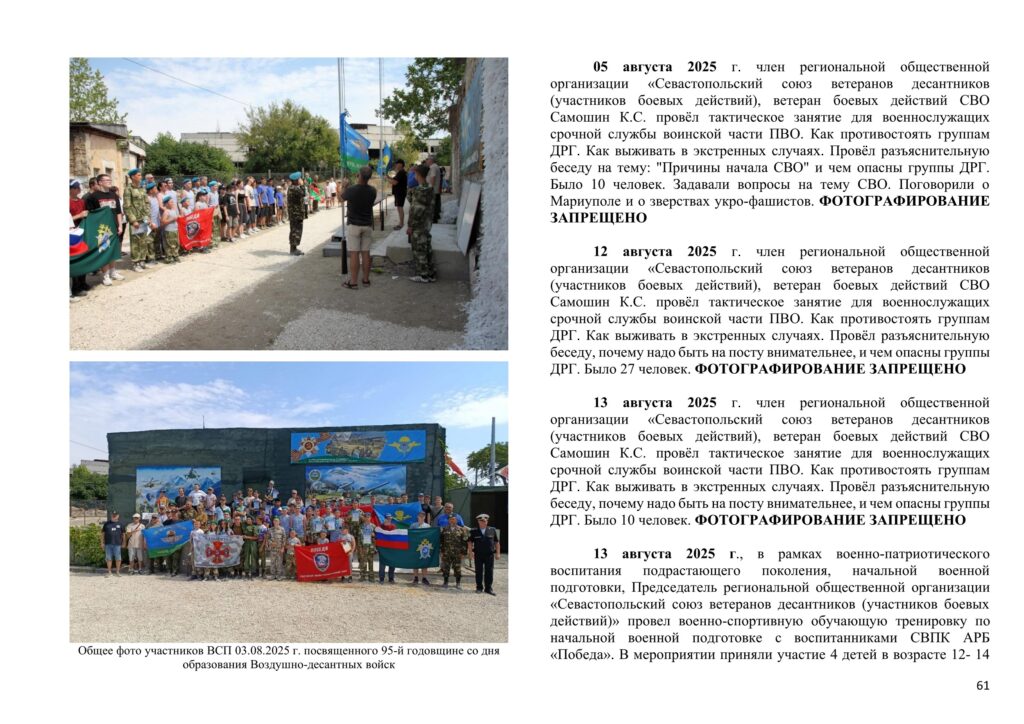 Общее фото участников ВСП 03.08.2025 г. посвященного 95-й годовщине со дня образования Воздушно-десантных войск

**05 августа 2025** г. член региональной общественной организации «Севастопольский союз ветеранов десантников (участников боевых действий), ветеран боевых действий СВО Самошин К.С. провёл тактическое занятие для военнослужащих срочной службы воинской части ПВО. Как противостоять группам ДРГ. Как выживать в экстренных случаях. Провёл разъяснительную беседу на тему: "Причины начала СВО" и чем опасны группы ДРГ. Было 10 человек. Задавали вопросы на тему СВО. Поговорили о Мариуполе и о зверствах укро-фашистов. **ФОТОГРАФИРОВАНИЕ ЗАПРЕЩЕНО**

**12 августа 2025** г. член региональной общественной организации «Севастопольский союз ветеранов десантников (участников боевых действий), ветеран боевых действий СВО Самошин К.С. провёл тактическое занятие для военнослужащих срочной службы воинской части ПВО. Как противостоять группам ДРГ. Как выживать в экстренных случаях. Провёл разъяснительную беседу, почему надо быть на посту внимательнее, и чем опасны группы ДРГ. Было 27 человек. **ФОТОГРАФИРОВАНИЕ ЗАПРЕЩЕНО**

**13 августа 2025** г. член региональной общественной организации «Севастопольский союз ветеранов десантников (участников боевых действий), ветеран боевых действий СВО Самошин К.С. провёл тактическое занятие для военнослужащих срочной службы воинской части ПВО. Как противостоять группам ДРГ. Как выживать в экстренных случаях. Провёл разъяснительную беседу, почему надо быть на посту внимательнее, и чем опасны группы ДРГ. Было 10 человек. **ФОТОГРАФИРОВАНИЕ ЗАПРЕЩЕНО**

**13 августа 2025 г**., в рамках военно-патриотического воспитания подрастающего поколения, начальной военной подготовки, Председатель региональной общественной организации «Севастопольский союз ветеранов десантников (участников боевых действий)» провел военно-спортивную обучающую тренировку по начальной военной подготовке с воспитанниками СВПК АРБ «Победа». В мероприятии приняли участие 4 детей в возрасте 12- 14

61